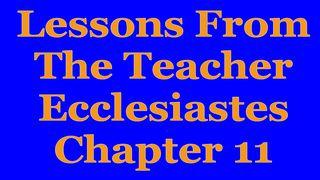 Lessons From The Teacher Ecclesiastes Chapter 11